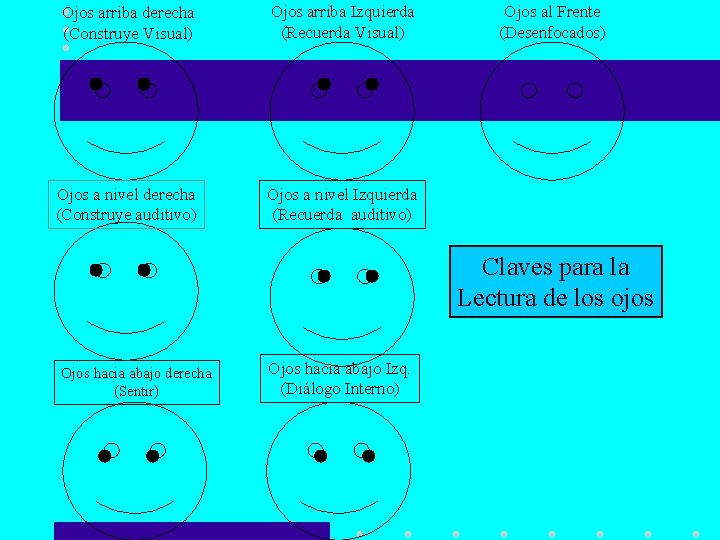 Ojos arriba derecha
(Construye Visual)

Ojos arriba Izquierda
(Recuerda Visual)

Ojos al Frente
(Desenfocados)

Ojos a nivel derecha
(Construye auditivo)

Ojos a nivel Izquierda
(Recuerda auditivo)

Claves para la Lectura de los ojos

Ojos hacia abajo derecha
(Sentir)

Ojos hacia abajo Izq.
(Diálogo Interno)